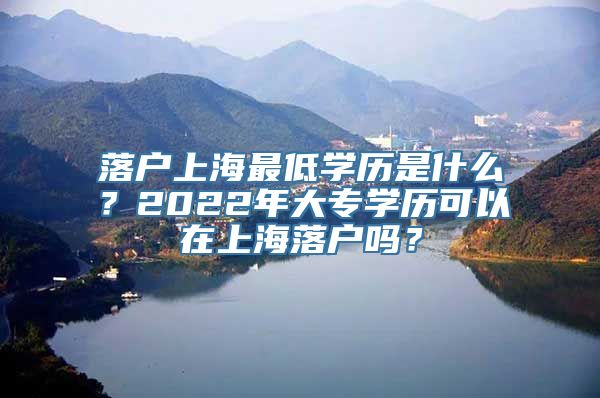 落户上海最低学历是什么？2022年大专学历可以在上海落户吗？